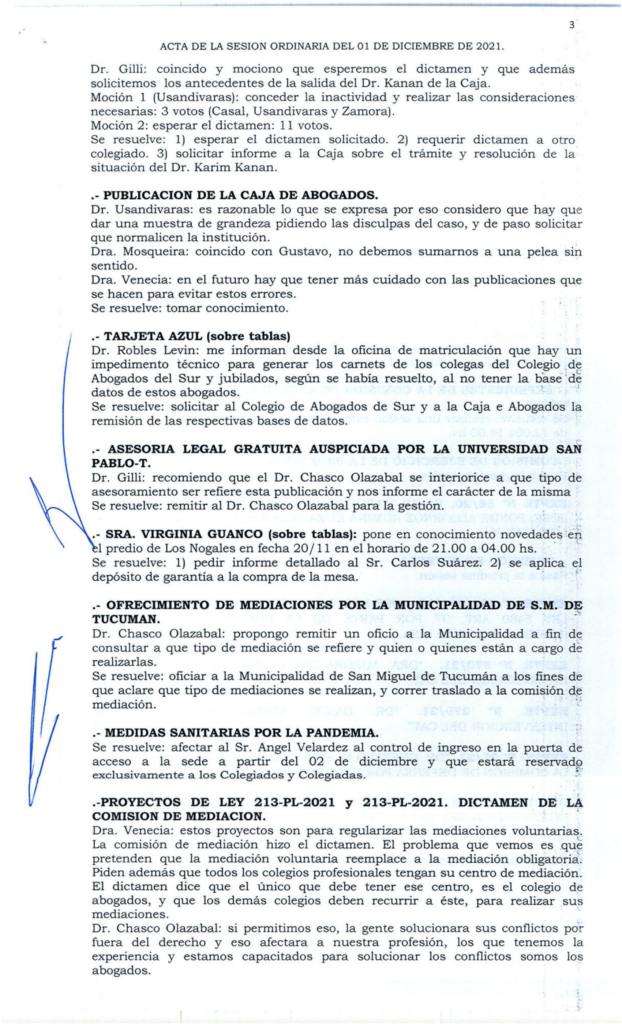 3

ACTA DE LA SESION ORDINARIA DEL 01 DE DICIEMBRE DE 2021.

Dr. Gilli: coincido y mociono que esperemos el dictamen y que además solicitemos los antecedentes de la salida del Dr. Kanan de la Caja.
Moción 1 (Usandivaras): conceder la inactividad y realizar las consideraciones necesarias: 3 votos (Casal, Usandivaras y Zamora).
Moción 2: esperar el dictamen: 11 votos.
Se resuelve: 1) esperar el dictamen solicitado. 2) requerir dictamen a otro colegiado. 3) solicitar informe a la Caja sobre el trámite y resolución de la situación del Dr. Karim Kanan.

.- PUBLICACION DE LA CAJA DE ABOGADOS.
Dr. Usandivaras: es razonable lo que se expresa por eso considero que hay que dar una muestra de grandeza pidiendo las disculpas del caso, y de paso solicitar que normalicen la institución.
Dra. Mosqueira: coincido con Gustavo, no debemos sumarnos a una pelea sin sentido.
Dra. Venecia: en el futuro hay que tener más cuidado con las publicaciones que se hacen para evitar estos errores.
Se resuelve: tomar conocimiento.

.- TARJETA AZUL (sobre tablas)
Dr. Robles Levin: me informan desde la oficina de matriculación que hay un impedimento técnico para generar los carnets de los colegas del Colegio de Abogados del Sur y jubilados, según se había resuelto, al no tener la base de datos de estos abogados.
Se resuelve: solicitar al Colegio de Abogados de Sur y a la Caja e Abogados la remisión de las respectivas bases de datos.

.- ASESORIA LEGAL GRATUITA AUSPICIADA POR LA UNIVERSIDAD SAN PABLO-T.
Dr. Gilli: recomiendo que el Dr. Chasco Olazabal se interiorice a que tipo de asesoramiento ser refiere esta publicación y nos informe el carácter de la misma
Se resuelve: remitir al Dr. Chasco Olazabal para la gestión.

.- SRA. VIRGINIA GUANCO (sobre tablas): pone en conocimiento novedades en el predio de Los Nogales en fecha 20/11 en el horario de 21.00 a 04.00 hs.
Se resuelve: 1) pedir informe detallado al Sr. Carlos Suárez. 2) se aplica el depósito de garantía a la compra de la mesa.

.- OFRECIMIENTO DE MEDIACIONES POR LA MUNICIPALIDAD DE S.M. DE TUCUMAN.
Dr. Chasco Olazabal: propongo remitir un oficio a la Municipalidad a fin de consultar a que tipo de mediación se refiere y quien o quienes están a cargo de realizarlas.
Se resuelve: oficiar a la Municipalidad de San Miguel de Tucumán a los fines de que aclare que tipo de mediaciones se realizan, y correr traslado a la comisión de mediación.

.- MEDIDAS SANITARIAS POR LA PANDEMIA.
Se resuelve: afectar al Sr. Angel Velardez al control de ingreso en la puerta de acceso a la sede a partir del 02 de diciembre y que estará reservado exclusivamente a los Colegiados y Colegiadas.

.-PROYECTOS DE LEY 213-PL-2021 y 213-PL-2021. DICTAMEN DE LA COMISION DE MEDIACION.
Dra. Venecia: estos proyectos son para regularizar las mediaciones voluntarias. La comisión de mediación hizo el dictamen. El problema que vemos es que pretenden que la mediación voluntaria reemplace a la mediación obligatoria. Piden además que todos los colegios profesionales tengan su centro de mediación. El dictamen dice que el único que debe tener ese centro, es el colegio de abogados, y que los demás colegios deben recurrir a éste, para realizar sus mediaciones.
Dr. Chasco Olazabal: si permitimos eso, la gente solucionara sus conflictos por fuera del derecho y eso afectara a nuestra profesión, los que tenemos la experiencia y estamos capacitados para solucionar los conflictos somos los abogados.